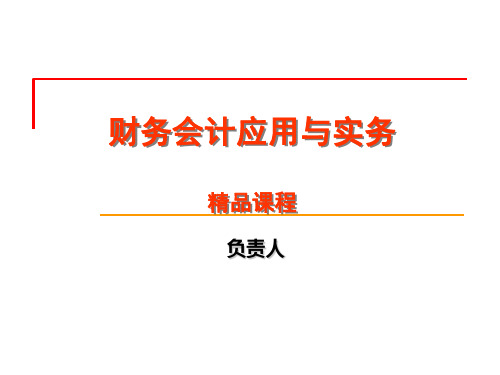 财务会计应用与实务

精品课程

负责人